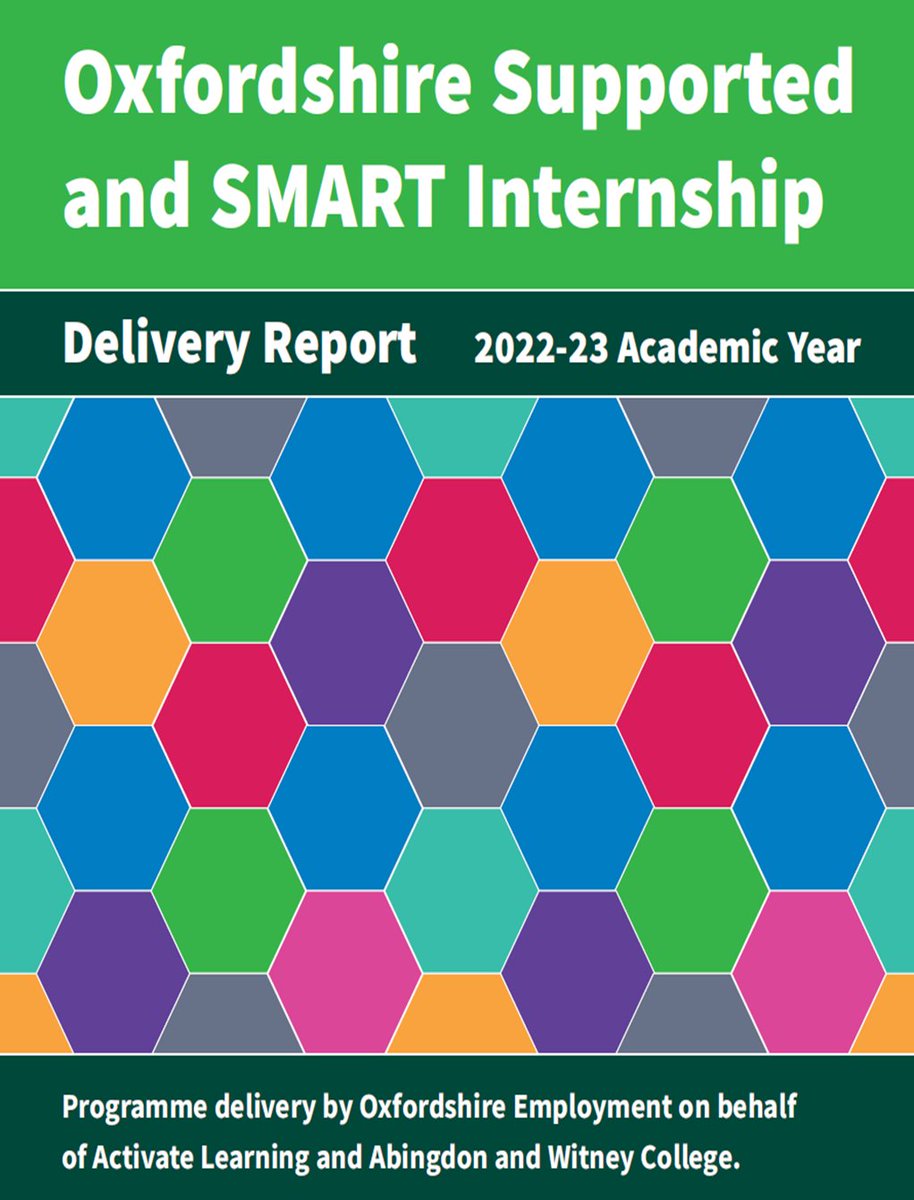 Oxfordshire Supported and SMART Internship

Delivery Report 2022-23 Academic Year

Programme delivery by Oxfordshire Employment on behalf of Activate Learning and Abingdon and Witney College.